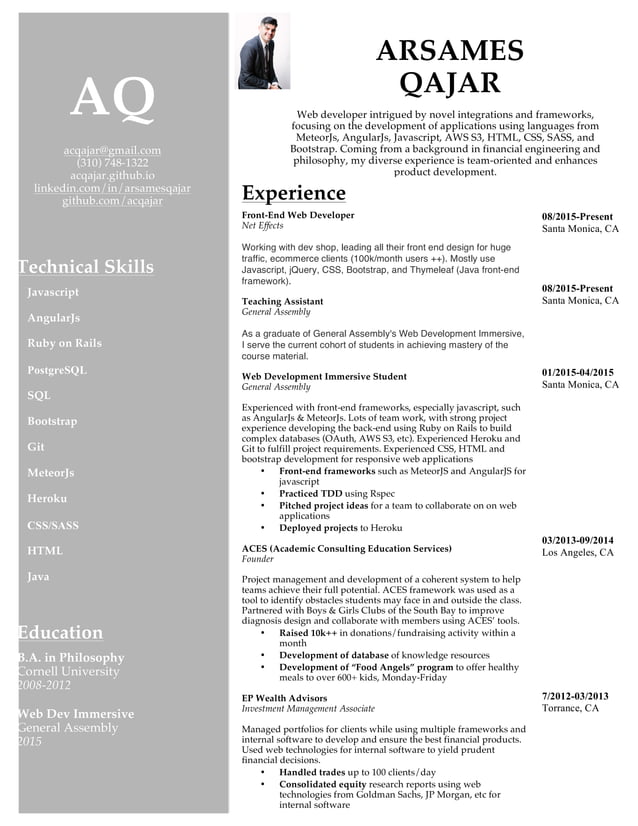 AQ

acqajar@gmail.com
(310) 748-1322
acqajar.github.io
linkedin.com/in/arsamesqajar
github.com/acqajar

Technical Skills

Javascript

AngularJs

Ruby on Rails

PostgreSQL

SQL

Bootstrap

Git

MeteorJs

Heroku

CSS/SASS

HTML

Java

Education

B.A. in Philosophy
Cornell University
2008-2012

Web Dev Immersive
General Assembly
2015

ARSAMES QAJAR

Web developer intrigued by novel integrations and frameworks, focusing on the development of applications using languages from MeteorJs, AngularJs, Javascript, AWS S3, HTML, CSS, SASS, and Bootstrap. Coming from a background in financial engineering and philosophy, my diverse experience is team-oriented and enhances product development.

Experience

Front-End Web Developer
Net Effects
08/2015-Present
Santa Monica, CA

Working with dev shop, leading all their front end design for huge traffic, ecommerce clients (100k/month users ++). Mostly use Javascript, jQuery, CSS, Bootstrap, and Thymeleaf (Java front-end framework).

Teaching Assistant
General Assembly
08/2015-Present
Santa Monica, CA

As a graduate of General Assembly's Web Development Immersive, I serve the current cohort of students in achieving mastery of the course material.

Web Development Immersive Student
General Assembly
01/2015-04/2015
Santa Monica, CA

Experienced with front-end frameworks, especially javascript, such as AngularJs & MeteorJs. Lots of team work, with strong project experience developing the back-end using Ruby on Rails to build complex databases (OAuth, AWS S3, etc). Experienced Heroku and Git to fulfill project requirements. Experienced CSS, HTML and bootstrap development for responsive web applications
• Front-end frameworks such as MeteorJS and AngularJS for javascript
• Practiced TDD using Rspec
• Pitched project ideas for a team to collaborate on on web applications
• Deployed projects to Heroku

ACES (Academic Consulting Education Services)
Founder
03/2013-09/2014
Los Angeles, CA

Project management and development of a coherent system to help teams achieve their full potential. ACES framework was used as a tool to identify obstacles students may face in and outside the class. Partnered with Boys & Girls Clubs of the South Bay to improve diagnosis design and collaborate with members using ACES' tools.
• Raised 10k++ in donations/fundraising activity within a month
• Development of database of knowledge resources
• Development of "Food Angels" program to offer healthy meals to over 600+ kids, Monday-Friday

EP Wealth Advisors
Investment Management Associate
7/2012-03/2013
Torrance, CA

Managed portfolios for clients while using multiple frameworks and internal software to develop and ensure the best financial products. Used web technologies for internal software to yield prudent financial decisions.
• Handled trades up to 100 clients/day
• Consolidated equity research reports using web technologies from Goldman Sachs, JP Morgan, etc for internal software